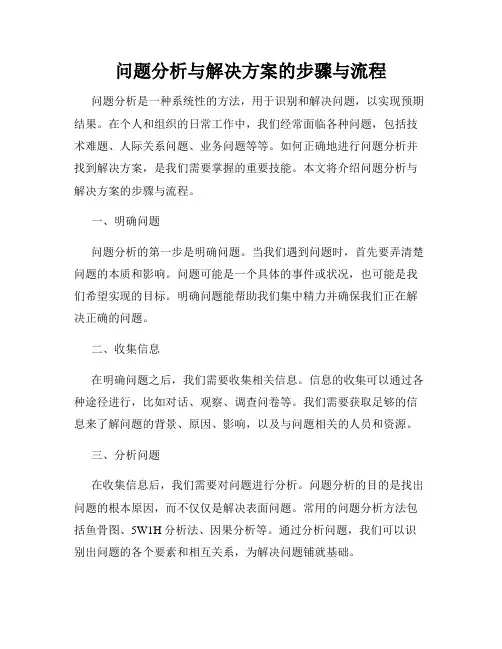 问题分析与解决方案的步骤与流程

问题分析是一种系统性的方法，用于识别和解决问题，以实现预期结果。在个人和组织的日常工作中，我们经常面临各种问题，包括技术难题、人际关系问题、业务问题等等。如何正确地进行问题分析并找到解决方案，是我们需要掌握的重要技能。本文将介绍问题分析与解决方案的步骤与流程。

一、明确问题

问题分析的第一步是明确问题。当我们遇到问题时，首先要弄清楚问题的本质和影响。问题可能是一个具体的事件或状况，也可能是我们希望实现的目标。明确问题能帮助我们集中精力并确保我们正在解决正确的问题。

二、收集信息

在明确问题之后，我们需要收集相关信息。信息的收集可以通过各种途径进行，比如对话、观察、调查问卷等。我们需要获取足够的信息来了解问题的背景、原因、影响，以及与问题相关的人员和资源。

三、分析问题

在收集信息后，我们需要对问题进行分析。问题分析的目的是找出问题的根本原因，而不仅仅是解决表面问题。常用的问题分析方法包括鱼骨图、5W1H 分析法、因果分析等。通过分析问题，我们可以识别出问题的各个要素和相互关系，为解决问题铺就基础。